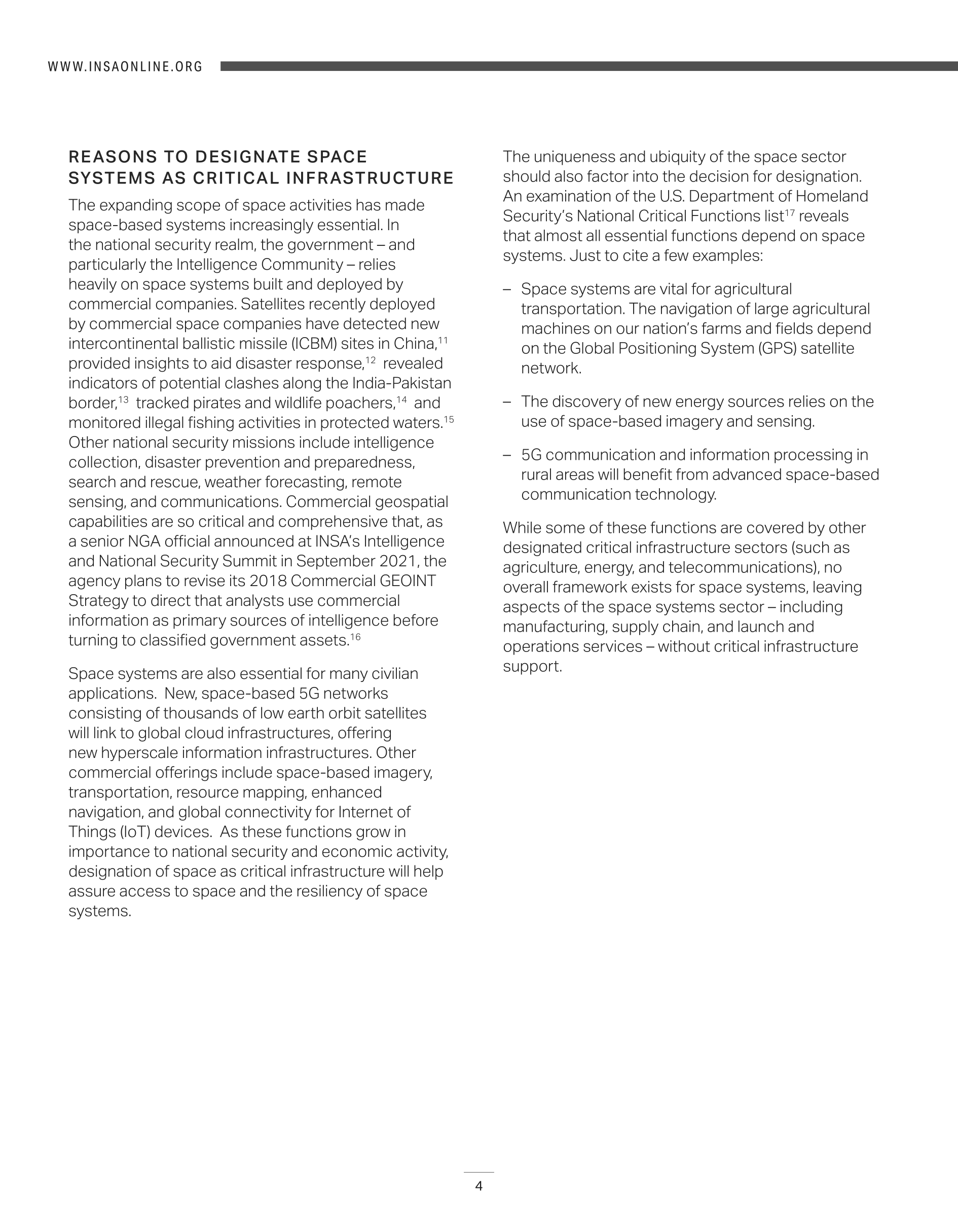 WWW.INSAONLINE.ORG

REASONS TO DESIGNATE SPACE SYSTEMS AS CRITICAL INFRASTRUCTURE

The expanding scope of space activities has made space-based systems increasingly essential. In the national security realm, the government – and particularly the Intelligence Community – relies heavily on space systems built and deployed by commercial companies. Satellites recently deployed by commercial space companies have detected new intercontinental ballistic missile (ICBM) sites in China,$^{11}$ provided insights to aid disaster response,$^{12}$ revealed indicators of potential clashes along the India-Pakistan border,$^{13}$ tracked pirates and wildlife poachers,$^{14}$ and monitored illegal fishing activities in protected waters.$^{15}$ Other national security missions include intelligence collection, disaster prevention and preparedness, search and rescue, weather forecasting, remote sensing, and communications. Commercial geospatial capabilities are so critical and comprehensive that, as a senior NGA official announced at INSA's Intelligence and National Security Summit in September 2021, the agency plans to revise its 2018 Commercial GEOINT Strategy to direct that analysts use commercial information as primary sources of intelligence before turning to classified government assets.$^{16}$

Space systems are also essential for many civilian applications. New, space-based 5G networks consisting of thousands of low earth orbit satellites will link to global cloud infrastructures, offering new hyperscale information infrastructures. Other commercial offerings include space-based imagery, transportation, resource mapping, enhanced navigation, and global connectivity for Internet of Things (IoT) devices. As these functions grow in importance to national security and economic activity, designation of space as critical infrastructure will help assure access to space and the resiliency of space systems.

The uniqueness and ubiquity of the space sector should also factor into the decision for designation. An examination of the U.S. Department of Homeland Security's National Critical Functions list$^{17}$ reveals that almost all essential functions depend on space systems. Just to cite a few examples:

– Space systems are vital for agricultural transportation. The navigation of large agricultural machines on our nation's farms and fields depend on the Global Positioning System (GPS) satellite network.

– The discovery of new energy sources relies on the use of space-based imagery and sensing.

– 5G communication and information processing in rural areas will benefit from advanced space-based communication technology.

While some of these functions are covered by other designated critical infrastructure sectors (such as agriculture, energy, and telecommunications), no overall framework exists for space systems, leaving aspects of the space systems sector – including manufacturing, supply chain, and launch and operations services – without critical infrastructure support.

4